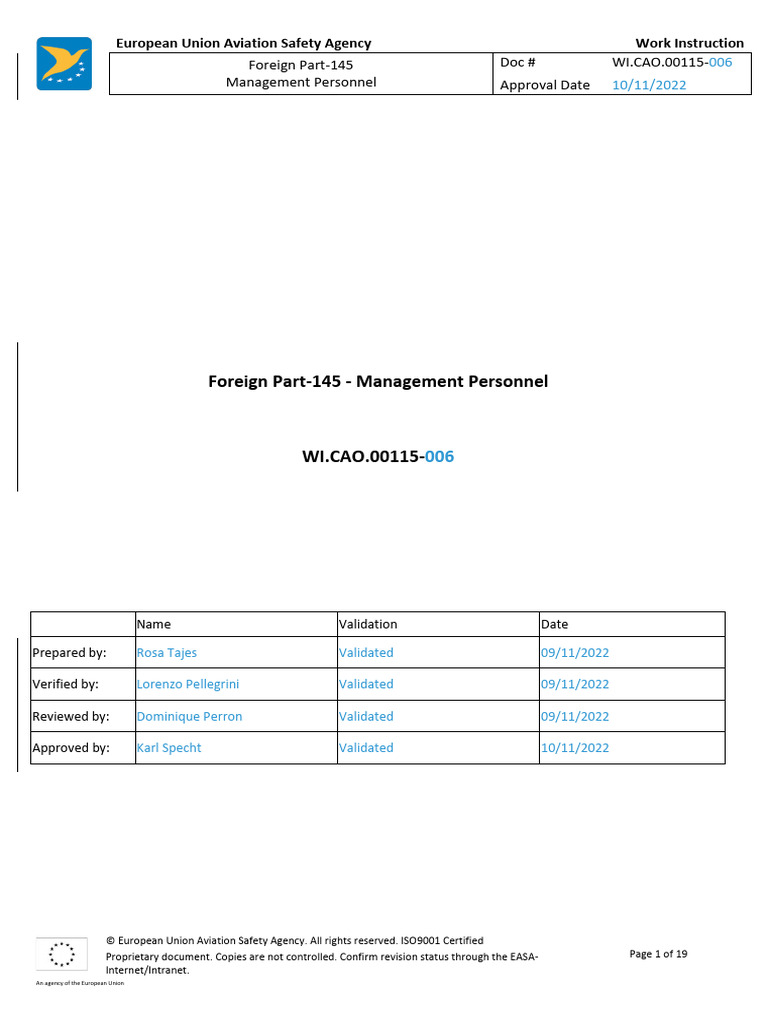 European Union Aviation Safety Agency

Work Instruction

Foreign Part-145
Management Personnel

Doc # WI.CAO.00115-006
Approval Date 10/11/2022

Foreign Part-145 - Management Personnel

WI.CAO.00115-006

| | Name | Validation | Date |
|---|---|---|---|
| Prepared by: | Rosa Tajes | Validated | 09/11/2022 |
| Verified by: | Lorenzo Pellegrini | Validated | 09/11/2022 |
| Reviewed by: | Dominique Perron | Validated | 09/11/2022 |
| Approved by: | Karl Specht | Validated | 10/11/2022 |

© European Union Aviation Safety Agency. All rights reserved. ISO9001 Certified
Proprietary document. Copies are not controlled. Confirm revision status through the EASA-Internet/Intranet.

Page 1 of 19

An agency of the European Union